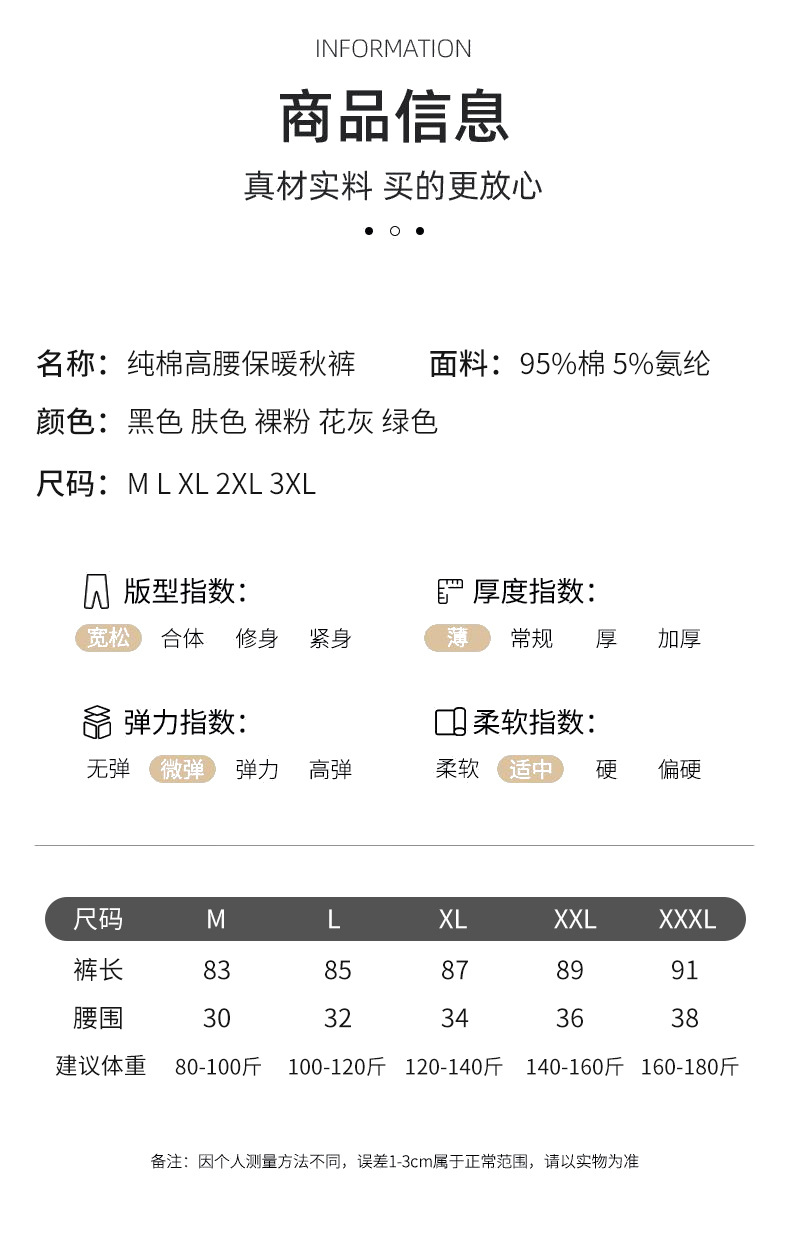 INFORMATION

商品信息

真材实料 买的更放心

名称：纯棉高腰保暖秋裤

面料：95%棉 5%氨纶

颜色：黑色 肤色 裸粉 花灰 绿色

尺码：M L XL 2XL 3XL

版型指数：
宽松 合体 修身 紧身

厚度指数：
薄 常规 厚 加厚

弹力指数：
无弹 微弹 弹力 高弹

柔软指数：
柔软 适中 硬 偏硬

| 尺码 | M | L | XL | XXL | XXXL |
|---|---|---|---|---|---|
| 裤长 | 83 | 85 | 87 | 89 | 91 |
| 腰围 | 30 | 32 | 34 | 36 | 38 |
| 建议体重 | 80-100斤 | 100-120斤 | 120-140斤 | 140-160斤 | 160-180斤 |

备注：因个人测量方法不同，误差1-3cm属于正常范围，请以实物为准